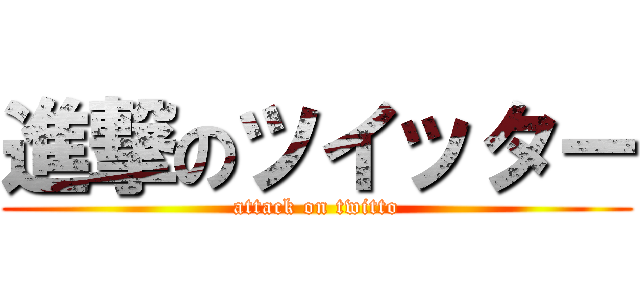 進撃のツイッター

attack on twitto